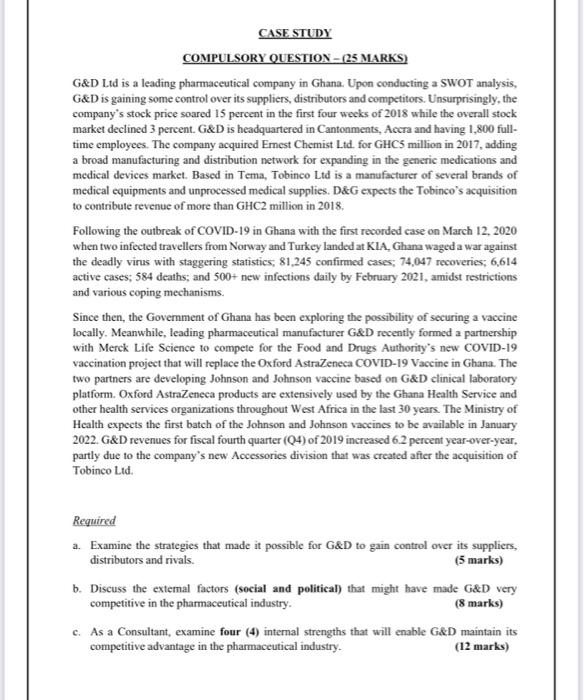 CASE STUDY

COMPULSORY QUESTION – (25 MARKS)

G&D Ltd is a leading pharmaceutical company in Ghana. Upon conducting a SWOT analysis, G&D is gaining some control over its suppliers, distributors and competitors. Unsurprisingly, the company's stock price soared 15 percent in the first four weeks of 2018 while the overall stock market declined 3 percent. G&D is headquartered in Cantonments, Accra and having 1,800 full-time employees. The company acquired Ernest Chemist Ltd. for GHC5 million in 2017, adding a broad manufacturing and distribution network for expanding in the generic medications and medical devices market. Based in Tema, Tobinco Ltd is a manufacturer of several brands of medical equipments and unprocessed medical supplies. D&G expects the Tobinco's acquisition to contribute revenue of more than GHC2 million in 2018.

Following the outbreak of COVID-19 in Ghana with the first recorded case on March 12, 2020 when two infected travellers from Norway and Turkey landed at KIA, Ghana waged a war against the deadly virus with staggering statistics; 81,245 confirmed cases; 74,047 recoveries; 6,614 active cases; 584 deaths; and 500+ new infections daily by February 2021, amidst restrictions and various coping mechanisms.

Since then, the Government of Ghana has been exploring the possibility of securing a vaccine locally. Meanwhile, leading pharmaceutical manufacturer G&D recently formed a partnership with Merck Life Science to compete for the Food and Drugs Authority's new COVID-19 vaccination project that will replace the Oxford AstraZeneca COVID-19 Vaccine in Ghana. The two partners are developing Johnson and Johnson vaccine based on G&D clinical laboratory platform. Oxford AstraZeneca products are extensively used by the Ghana Health Service and other health services organizations throughout West Africa in the last 30 years. The Ministry of Health expects the first batch of the Johnson and Johnson vaccines to be available in January 2022. G&D revenues for fiscal fourth quarter (Q4) of 2019 increased 6.2 percent year-over-year, partly due to the company's new Accessories division that was created after the acquisition of Tobinco Ltd.

Required

a. Examine the strategies that made it possible for G&D to gain control over its suppliers, distributors and rivals. (5 marks)

b. Discuss the external factors (social and political) that might have made G&D very competitive in the pharmaceutical industry. (8 marks)

c. As a Consultant, examine four (4) internal strengths that will enable G&D maintain its competitive advantage in the pharmaceutical industry. (12 marks)